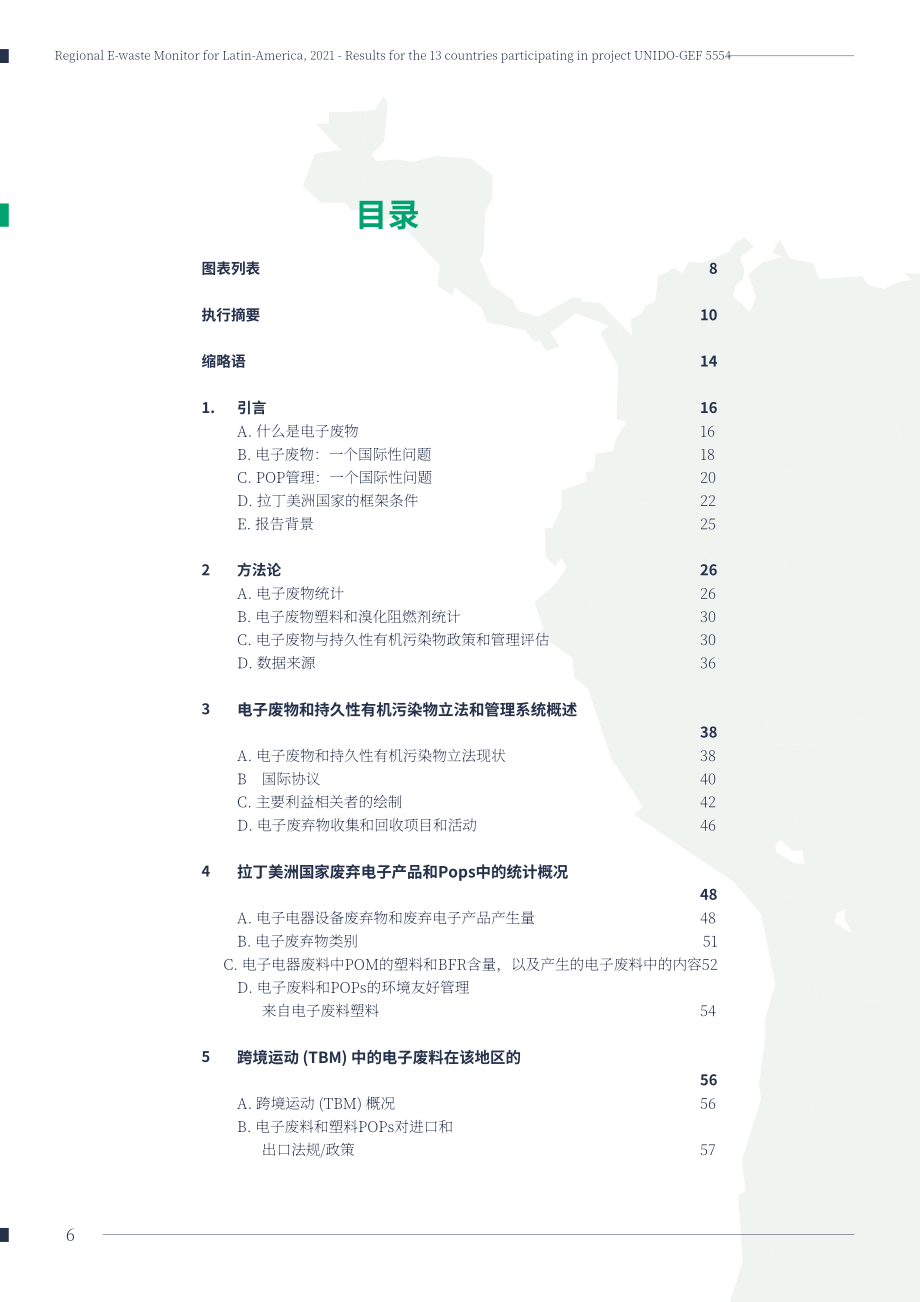 Regional E-waste Monitor for Latin-America, 2021 - Results for the 13 countries participating in project UNIDO-GEF 5554

目录

图表列表 8

执行摘要 10

缩略语 14

1. 引言 16
A. 什么是电子废物 16
B. 电子废物：一个国际性问题 18
C. POP管理：一个国际性问题 20
D. 拉丁美洲国家的框架条件 22
E. 报告背景 25

2 方法论 26
A. 电子废物统计 26
B. 电子废物塑料和溴化阻燃剂统计 30
C. 电子废物与持久性有机污染物政策和管理评估 30
D. 数据来源 36

3 电子废物和持久性有机污染物立法和管理系统概述
38
A. 电子废物和持久性有机污染物立法现状 38
B 国际协议 40
C. 主要利益相关者的绘制 42
D. 电子废弃物收集和回收项目和活动 46

4 拉丁美洲国家废弃电子产品和Pops中的统计概况
48
A. 电子电器设备废弃物和废弃电子产品产生量 48
B. 电子废弃物类别 51
C. 电子电器废料中POM的塑料和BFR含量，以及产生的电子废料中的内容52
D. 电子废料和POPs的环境友好管理
来自电子废料塑料 54

5 跨境运动 (TBM) 中的电子废料在该地区的
56
A. 跨境运动 (TBM) 概况 56
B. 电子废料和塑料POPs对进口和
出口法规/政策 57

6